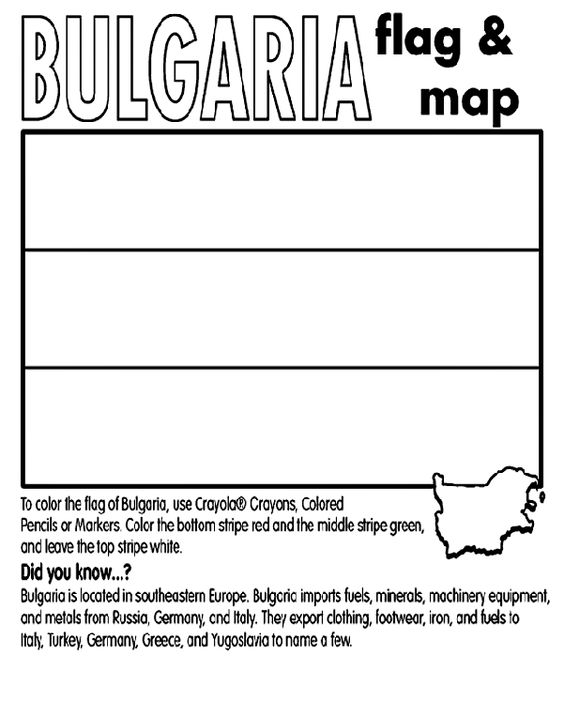 BULGARIA flag & map

To color the flag of Bulgaria, use Crayola® Crayons, Colored Pencils or Markers. Color the bottom stripe red and the middle stripe green, and leave the top stripe white.

Did you know...?

Bulgaria is located in southeastern Europe. Bulgaria imports fuels, minerals, machinery equipment, and metals from Russia, Germany, and Italy. They export clothing, footwear, iron, and fuels to Italy, Turkey, Germany, Greece, and Yugoslavia to name a few.